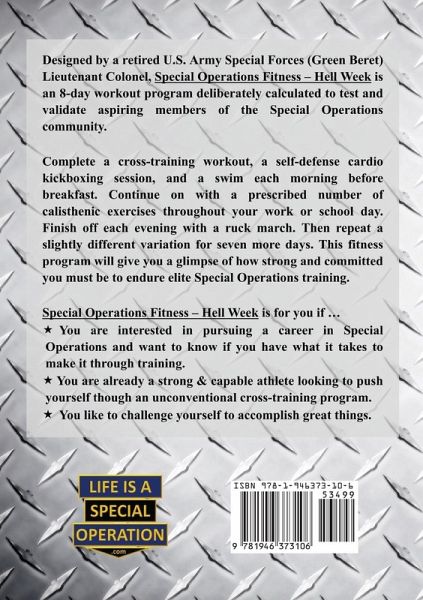 Designed by a retired U.S. Army Special Forces (Green Beret) Lieutenant Colonel, Special Operations Fitness – Hell Week is an 8-day workout program deliberately calculated to test and validate aspiring members of the Special Operations community.

Complete a cross-training workout, a self-defense cardio kickboxing session, and a swim each morning before breakfast. Continue on with a prescribed number of calisthenic exercises throughout your work or school day. Finish off each evening with a ruck march. Then repeat a slightly different variation for seven more days. This fitness program will give you a glimpse of how strong and committed you must be to endure elite Special Operations training.

Special Operations Fitness – Hell Week is for you if …
★ You are interested in pursuing a career in Special Operations and want to know if you have what it takes to make it through training.
★ You are already a strong & capable athlete looking to push yourself though an unconventional cross-training program.
★ You like to challenge yourself to accomplish great things.

LIFE IS A SPECIAL OPERATION .com

ISBN 978-1-946373-10-6
53499
9 781946 373106